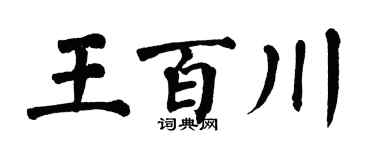 王百川
词典网